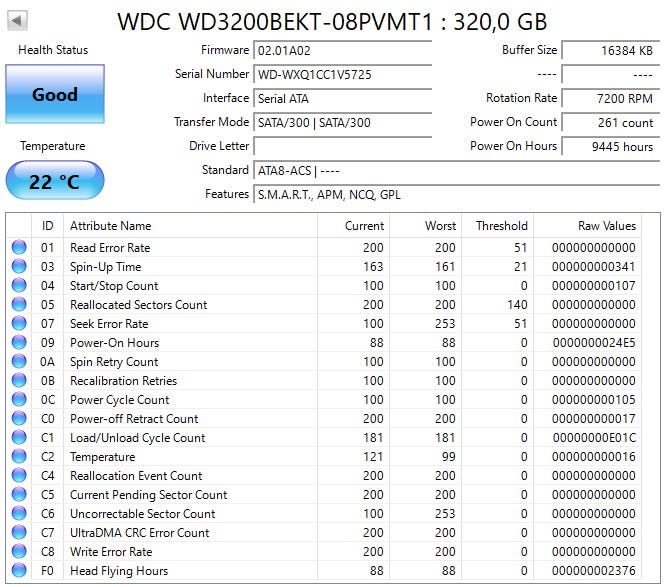 WDC WD3200BEKT-08PVMT1 : 320,0 GB

Health Status

Good

Temperature

22 °C

Firmware 02.01A02
Serial Number WD-WXQ1CC1V5725
Interface Serial ATA
Transfer Mode SATA/300 | SATA/300
Drive Letter
Standard ATA8-ACS | ----
Features S.M.A.R.T., APM, NCQ, GPL

Buffer Size 16384 KB
---- ----
Rotation Rate 7200 RPM
Power On Count 261 count
Power On Hours 9445 hours

| ID | Attribute Name | Current | Worst | Threshold | Raw Values |
|---|---|---|---|---|---|
| 01 | Read Error Rate | 200 | 200 | 51 | 000000000000 |
| 03 | Spin-Up Time | 163 | 161 | 21 | 000000000341 |
| 04 | Start/Stop Count | 100 | 100 | 0 | 000000000107 |
| 05 | Reallocated Sectors Count | 200 | 200 | 140 | 000000000000 |
| 07 | Seek Error Rate | 100 | 253 | 51 | 000000000000 |
| 09 | Power-On Hours | 88 | 88 | 0 | 0000000024E5 |
| 0A | Spin Retry Count | 100 | 100 | 0 | 000000000000 |
| 0B | Recalibration Retries | 100 | 100 | 0 | 000000000000 |
| 0C | Power Cycle Count | 100 | 100 | 0 | 000000000105 |
| C0 | Power-off Retract Count | 200 | 200 | 0 | 000000000017 |
| C1 | Load/Unload Cycle Count | 181 | 181 | 0 | 00000000E01C |
| C2 | Temperature | 121 | 99 | 0 | 000000000016 |
| C4 | Reallocation Event Count | 200 | 200 | 0 | 000000000000 |
| C5 | Current Pending Sector Count | 200 | 200 | 0 | 000000000000 |
| C6 | Uncorrectable Sector Count | 100 | 253 | 0 | 000000000000 |
| C7 | UltraDMA CRC Error Count | 200 | 200 | 0 | 000000000000 |
| C8 | Write Error Rate | 200 | 200 | 0 | 000000000000 |
| F0 | Head Flying Hours | 88 | 88 | 0 | 000000002376 |